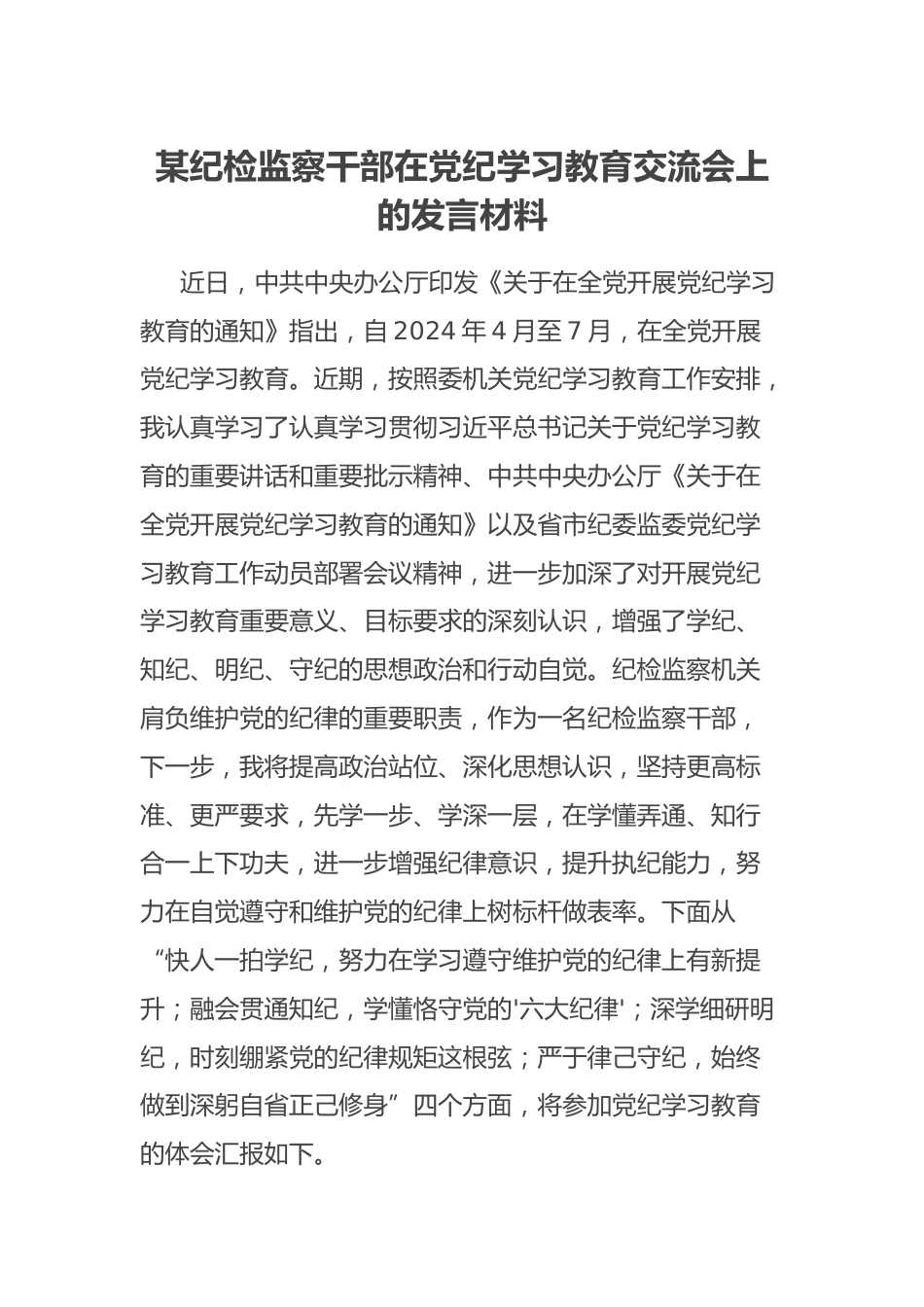 某纪检监察干部在党纪学习教育交流会上的发言材料

近日，中共中央办公厅印发《关于在全党开展党纪学习教育的通知》指出，自2024年4月至7月，在全党开展党纪学习教育。近期，按照委机关党纪学习教育工作安排，我认真学习了认真学习贯彻习近平总书记关于党纪学习教育的重要讲话和重要批示精神、中共中央办公厅《关于在全党开展党纪学习教育的通知》以及省市纪委监委党纪学习教育工作动员部署会议精神，进一步加深了对开展党纪学习教育重要意义、目标要求的深刻认识，增强了学纪、知纪、明纪、守纪的思想政治和行动自觉。纪检监察机关肩负维护党的纪律的重要职责，作为一名纪检监察干部，下一步，我将提高政治站位、深化思想认识，坚持更高标准、更严要求，先学一步、学深一层，在学懂弄通、知行合一上下功夫，进一步增强纪律意识，提升执纪能力，努力在自觉遵守和维护党的纪律上树标杆做表率。下面从“快人一拍学纪，努力在学习遵守维护党的纪律上有新提升；融会贯通知纪，学懂恪守党的'六大纪律'；深学细研明纪，时刻绷紧党的纪律规矩这根弦；严于律己守纪，始终做到深躬自省正己修身”四个方面，将参加党纪学习教育的体会汇报如下。